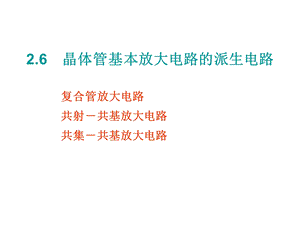 2.6 晶体管基本放大电路的派生电路

复合管放大电路
共射－共基放大电路
共集－共基放大电路